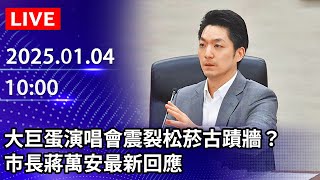 LIVE

2025.01.04

10:00

大巨蛋演唱會震裂松菸古蹟牆？
市長蔣萬安最新回應